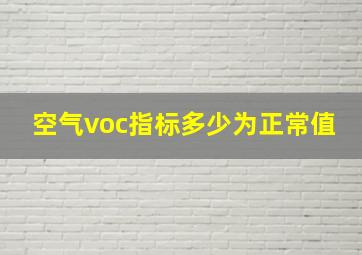 空气voc指标多少为正常值